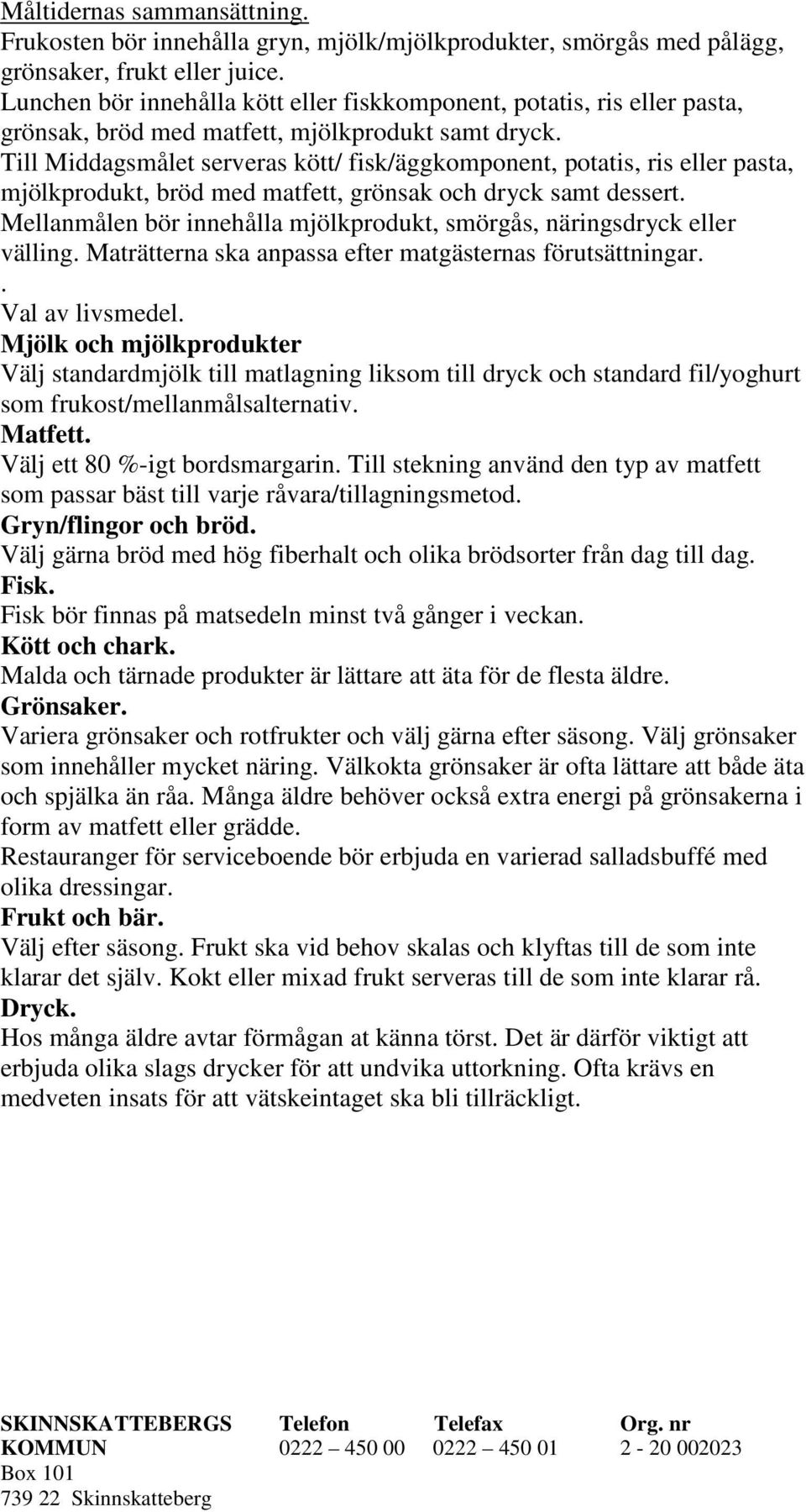 Måltidernas sammansättning.
Frukosten bör innehålla gryn, mjölk/mjölkprodukter, smörgås med pålägg, grönsaker, frukt eller juice.
Lunchen bör innehålla kött eller fiskkomponent, potatis, ris eller pasta, grönsak, bröd med matfett, mjölkprodukt samt dryck.
Till Middagsmålet serveras kött/ fisk/äggkomponent, potatis, ris eller pasta, mjölkprodukt, bröd med matfett, grönsak och dryck samt dessert.
Mellanmålen bör innehålla mjölkprodukt, smörgås, näringsdryck eller välling. Maträtterna ska anpassa efter matgästernas förutsättningar.
.
Val av livsmedel.
Mjölk och mjölkprodukter
Välj standardmjölk till matlagning liksom till dryck och standard fil/yoghurt som frukost/mellanmålsalternativ.
Matfett.
Välj ett 80 %-igt bordsmargarin. Till stekning använd den typ av matfett som passar bäst till varje råvara/tillagningsmetod.
Gryn/flingor och bröd.
Välj gärna bröd med hög fiberhalt och olika brödsorter från dag till dag.
Fisk.
Fisk bör finnas på matsedeln minst två gånger i veckan.
Kött och chark.
Malda och tärnade produkter är lättare att äta för de flesta äldre.
Grönsaker.
Variera grönsaker och rotfrukter och välj gärna efter säsong. Välj grönsaker som innehåller mycket näring. Välkokta grönsaker är ofta lättare att både äta och spjälka än råa. Många äldre behöver också extra energi på grönsakerna i form av matfett eller grädde.
Restauranger för serviceboende bör erbjuda en varierad salladsbuffé med olika dressingar.
Frukt och bär.
Välj efter säsong. Frukt ska vid behov skalas och klyftas till de som inte klarar det själv. Kokt eller mixad frukt serveras till de som inte klarar rå.
Dryck.
Hos många äldre avtar förmågan at känna törst. Det är därför viktigt att erbjuda olika slags drycker för att undvika uttorkning. Ofta krävs en medveten insats för att vätskeintaget ska bli tillräckligt.

SKINNSKATTEBERGS KOMMUN
Box 101
739 22 Skinnskatteberg

Telefon
0222 – 450 00

Telefax
0222 – 450 01

Org. nr
2 - 20 002023